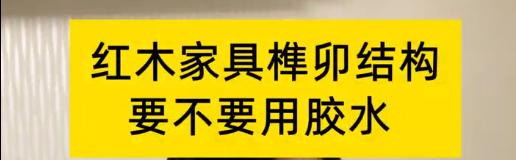 红木家具榫卯结构
要不要用胶水